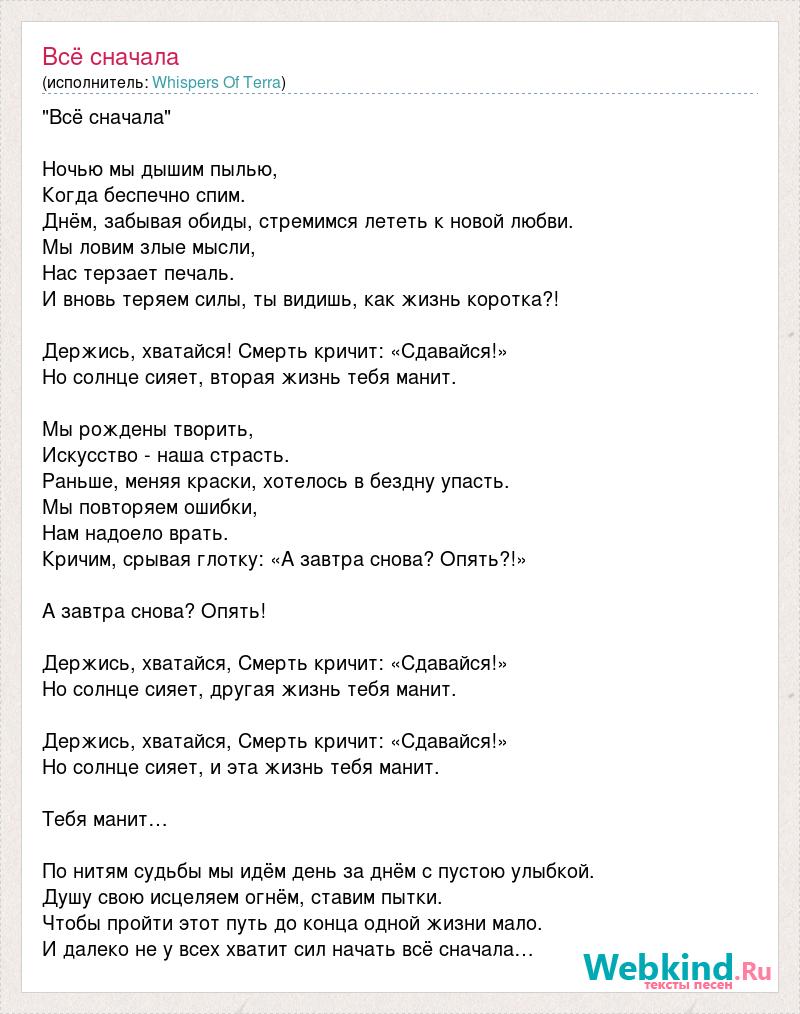 Всё сначала
(исполнитель: Whispers Of Terra)

"Всё сначала"

Ночью мы дышим пылью,
Когда беспечно спим.
Днём, забывая обиды, стремимся лететь к новой любви.
Мы ловим злые мысли,
Нас терзает печаль.
И вновь теряем силы, ты видишь, как жизнь коротка?!

Держись, хватайся! Смерть кричит: «Сдавайся!»
Но солнце сияет, вторая жизнь тебя манит.

Мы рождены творить,
Искусство - наша страсть.
Раньше, меняя краски, хотелось в бездну упасть.
Мы повторяем ошибки,
Нам надоело врать.
Кричим, срывая глотку: «А завтра снова? Опять?!»

А завтра снова? Опять!

Держись, хватайся, Смерть кричит: «Сдавайся!»
Но солнце сияет, другая жизнь тебя манит.

Держись, хватайся, Смерть кричит: «Сдавайся!»
Но солнце сияет, и эта жизнь тебя манит.

Тебя манит…

По нитям судьбы мы идём день за днём с пустою улыбкой.
Душу свою исцеляем огнём, ставим пытки.
Чтобы пройти этот путь до конца одной жизни мало.
И далеко не у всех хватит сил начать всё сначала…

Webkind.Ru
тексты песен